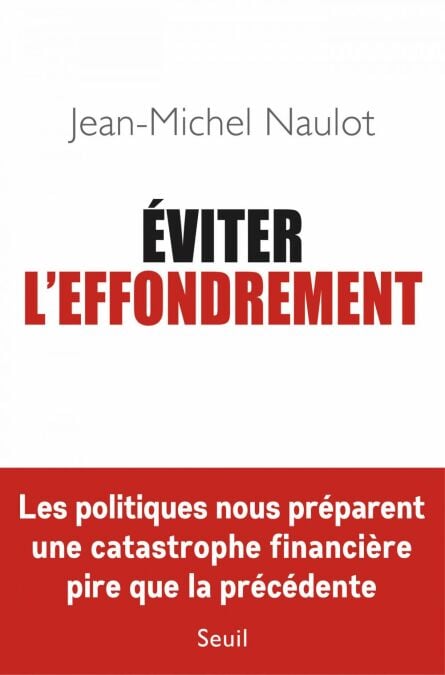 Jean-Michel Naulot

ÉVITER L'EFFONDREMENT

Les politiques nous préparent une catastrophe financière pire que la précédente

Seuil